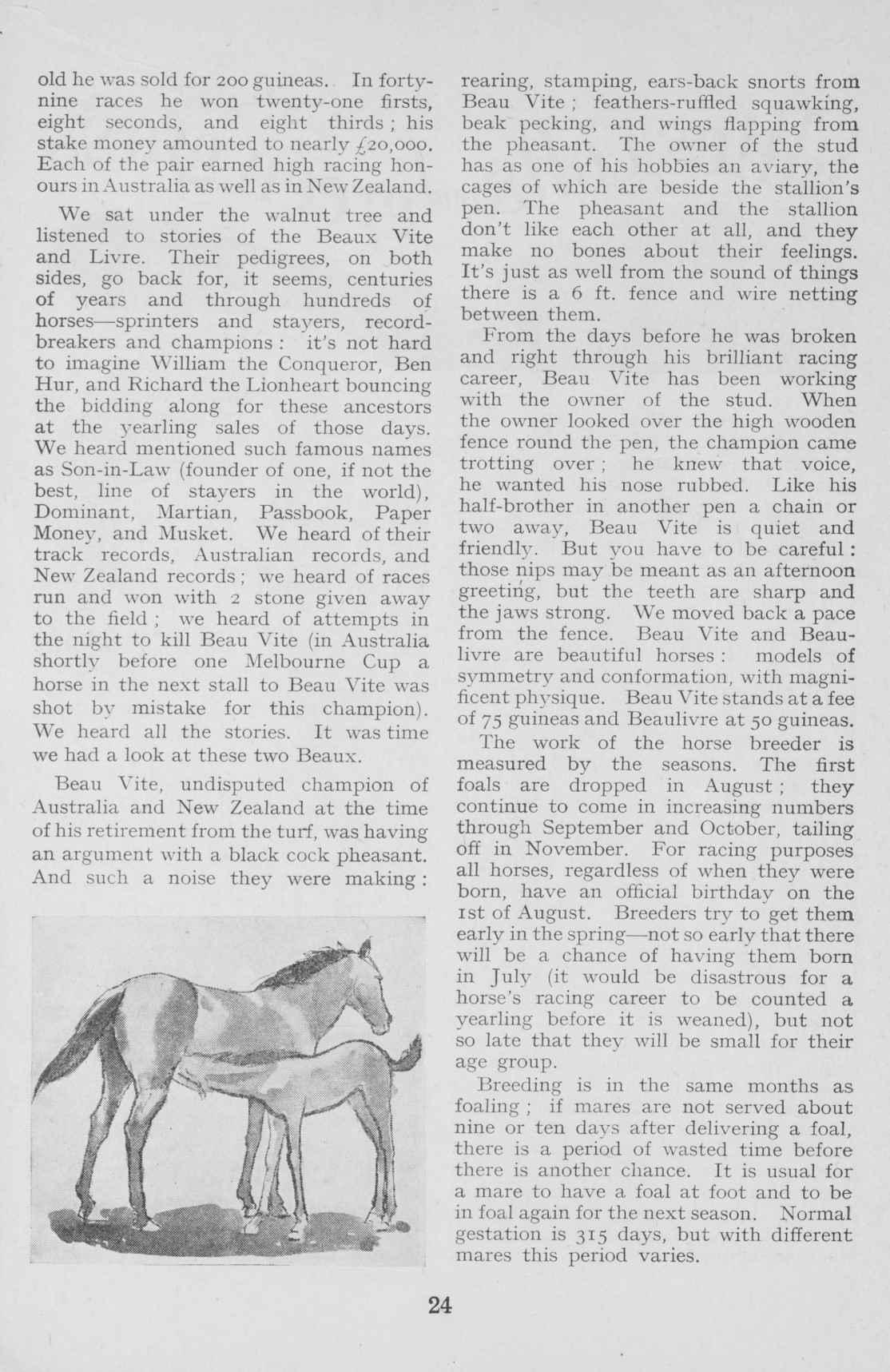 old he was sold for 200 guineas. In forty-nine races he won twenty-one firsts, eight seconds, and eight thirds; his stake money amounted to nearly £20,000. Each of the pair earned high racing honours in Australia as well as in New Zealand.

We sat under the walnut tree and listened to stories of the Beaux Vite and Livre. Their pedigrees, on both sides, go back for, it seems, centuries of years and through hundreds of horses—sprinters and stayers, record-breakers and champions: it's not hard to imagine William the Conqueror, Ben Hur, and Richard the Lionheart bouncing the bidding along for these ancestors at the yearling sales of those days. We heard mentioned such famous names as Son-in-Law (founder of one, if not the best, line of stayers in the world), Dominant, Martian, Passbook, Paper Money, and Musket. We heard of their track records, Australian records, and New Zealand records; we heard of races run and won with 2 stone given away to the field; we heard of attempts in the night to kill Beau Vite (in Australia shortly before one Melbourne Cup a horse in the next stall to Beau Vite was shot by mistake for this champion). We heard all the stories. It was time we had a look at these two Beaux.

Beau Vite, undisputed champion of Australia and New Zealand at the time of his retirement from the turf, was having an argument with a black cock pheasant. And such a noise they were making: rearing, stamping, ears-back snorts from Beau Vite; feathers-ruffled squawking, beak pecking, and wings flapping from the pheasant. The owner of the stud has as one of his hobbies an aviary, the cages of which are beside the stallion's pen. The pheasant and the stallion don't like each other at all, and they make no bones about their feelings. It's just as well from the sound of things there is a 6 ft. fence and wire netting between them.

From the days before he was broken and right through his brilliant racing career, Beau Vite has been working with the owner of the stud. When the owner looked over the high wooden fence round the pen, the champion came trotting over; he knew that voice, he wanted his nose rubbed. Like his half-brother in another pen a chain or two away, Beau Vite is quiet and friendly. But you have to be careful: those nips may be meant as an afternoon greeting, but the teeth are sharp and the jaws strong. We moved back a pace from the fence. Beau Vite and Beaulivre are beautiful horses: models of symmetry and conformation, with magnificent physique. Beau Vite stands at a fee of 75 guineas and Beaulivre at 50 guineas.

The work of the horse breeder is measured by the seasons. The first foals are dropped in August; they continue to come in increasing numbers through September and October, tailing off in November. For racing purposes all horses, regardless of when they were born, have an official birthday on the 1st of August. Breeders try to get them early in the spring—not so early that there will be a chance of having them born in July (it would be disastrous for a horse's racing career to be counted a yearling before it is weaned), but not so late that they will be small for their age group.

Breeding is in the same months as foaling; if mares are not served about nine or ten days after delivering a foal, there is a period of wasted time before there is another chance. It is usual for a mare to have a foal at foot and to be in foal again for the next season. Normal gestation is 315 days, but with different mares this period varies.

24